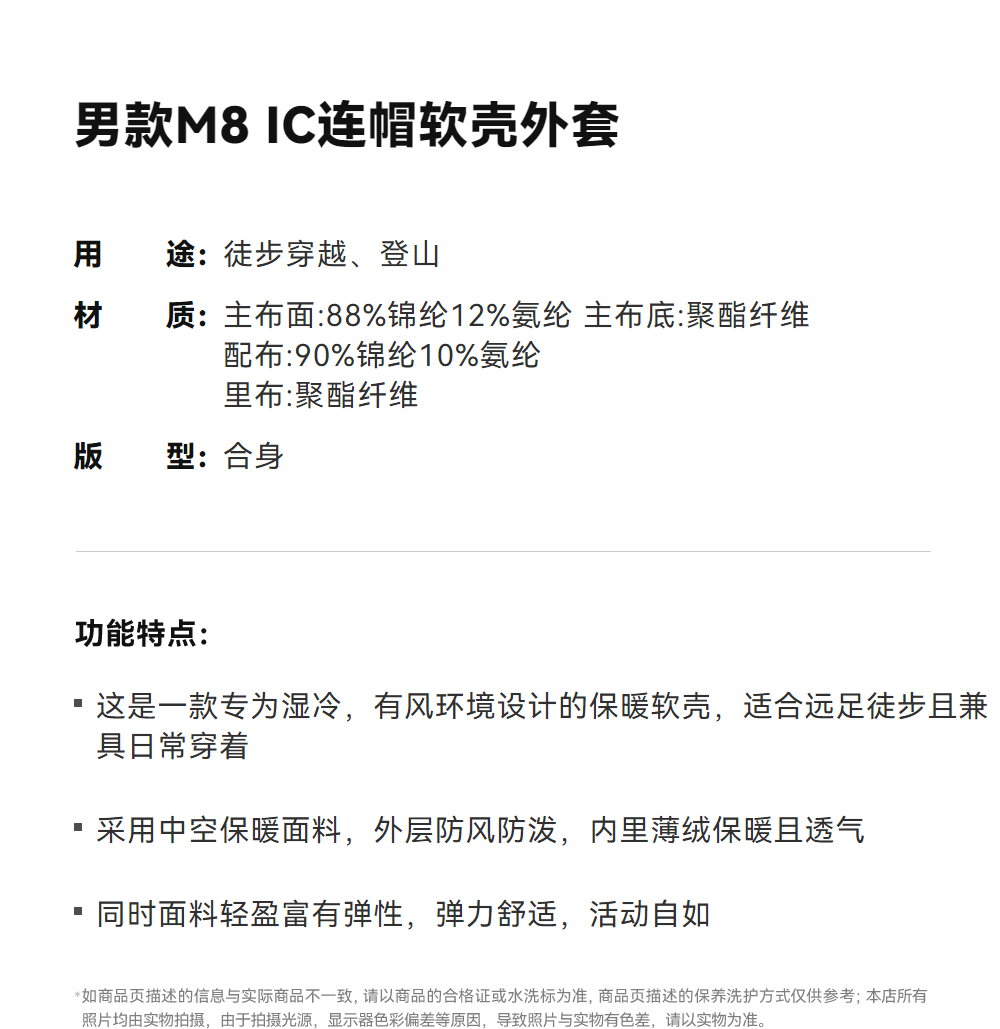 男款M8 IC连帽软壳外套

用　途: 徒步穿越、登山

材　质: 主布面:88%锦纶12%氨纶 主布底:聚酯纤维
配布:90%锦纶10%氨纶
里布:聚酯纤维

版　型: 合身

功能特点:

▪ 这是一款专为湿冷，有风环境设计的保暖软壳，适合远足徒步且兼具日常穿着

▪ 采用中空保暖面料，外层防风防泼，内里薄绒保暖且透气

▪ 同时面料轻盈富有弹性，弹力舒适，活动自如

*如商品页描述的信息与实际商品不一致, 请以商品的合格证或水洗标为准, 商品页描述的保养洗护方式仅供参考; 本店所有照片均由实物拍摄，由于拍摄光源，显示器色彩偏差等原因，导致照片与实物有色差，请以实物为准。